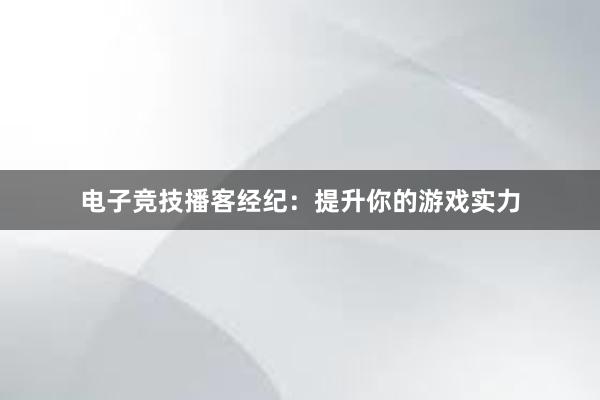 电子竞技播客经纪：提升你的游戏实力